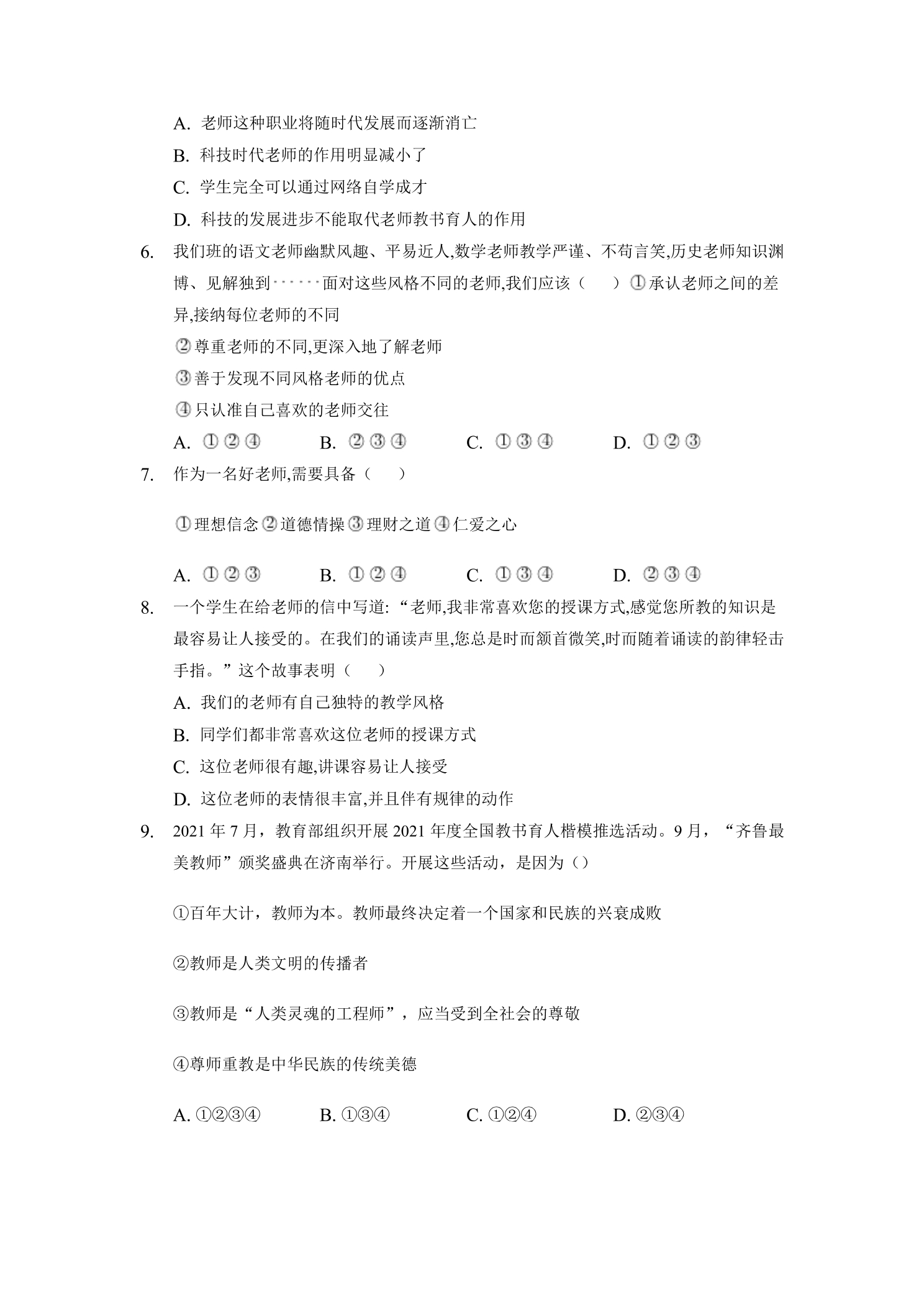 A. 老师这种职业将随时代发展而逐渐消亡

B. 科技时代老师的作用明显减小了

C. 学生完全可以通过网络自学成才

D. 科技的发展进步不能取代老师教书育人的作用

6. 我们班的语文老师幽默风趣、平易近人,数学老师教学严谨、不苟言笑,历史老师知识渊博、见解独到······面对这些风格不同的老师,我们应该（ ）①承认老师之间的差异,接纳每位老师的不同

②尊重老师的不同,更深入地了解老师

③善于发现不同风格老师的优点

④只认准自己喜欢的老师交往

A. ①②④ B. ②③④ C. ①③④ D. ①②③

7. 作为一名好老师,需要具备（ ）

①理想信念②道德情操③理财之道④仁爱之心

A. ①②③ B. ①②④ C. ①③④ D. ②③④

8. 一个学生在给老师的信中写道:“老师,我非常喜欢您的授课方式,感觉您所教的知识是最容易让人接受的。在我们的诵读声里,您总是时而颔首微笑,时而随着诵读的韵律轻击手指。”这个故事表明（ ）

A. 我们的老师有自己独特的教学风格

B. 同学们都非常喜欢这位老师的授课方式

C. 这位老师很有趣,讲课容易让人接受

D. 这位老师的表情很丰富,并且伴有规律的动作

9. 2021年7月，教育部组织开展2021年度全国教书育人楷模推选活动。9月，“齐鲁最美教师”颁奖盛典在济南举行。开展这些活动，是因为（）

①百年大计，教师为本。教师最终决定着一个国家和民族的兴衰成败

②教师是人类文明的传播者

③教师是“人类灵魂的工程师”，应当受到全社会的尊敬

④尊师重教是中华民族的传统美德

A. ①②③④ B. ①③④ C. ①②④ D. ②③④